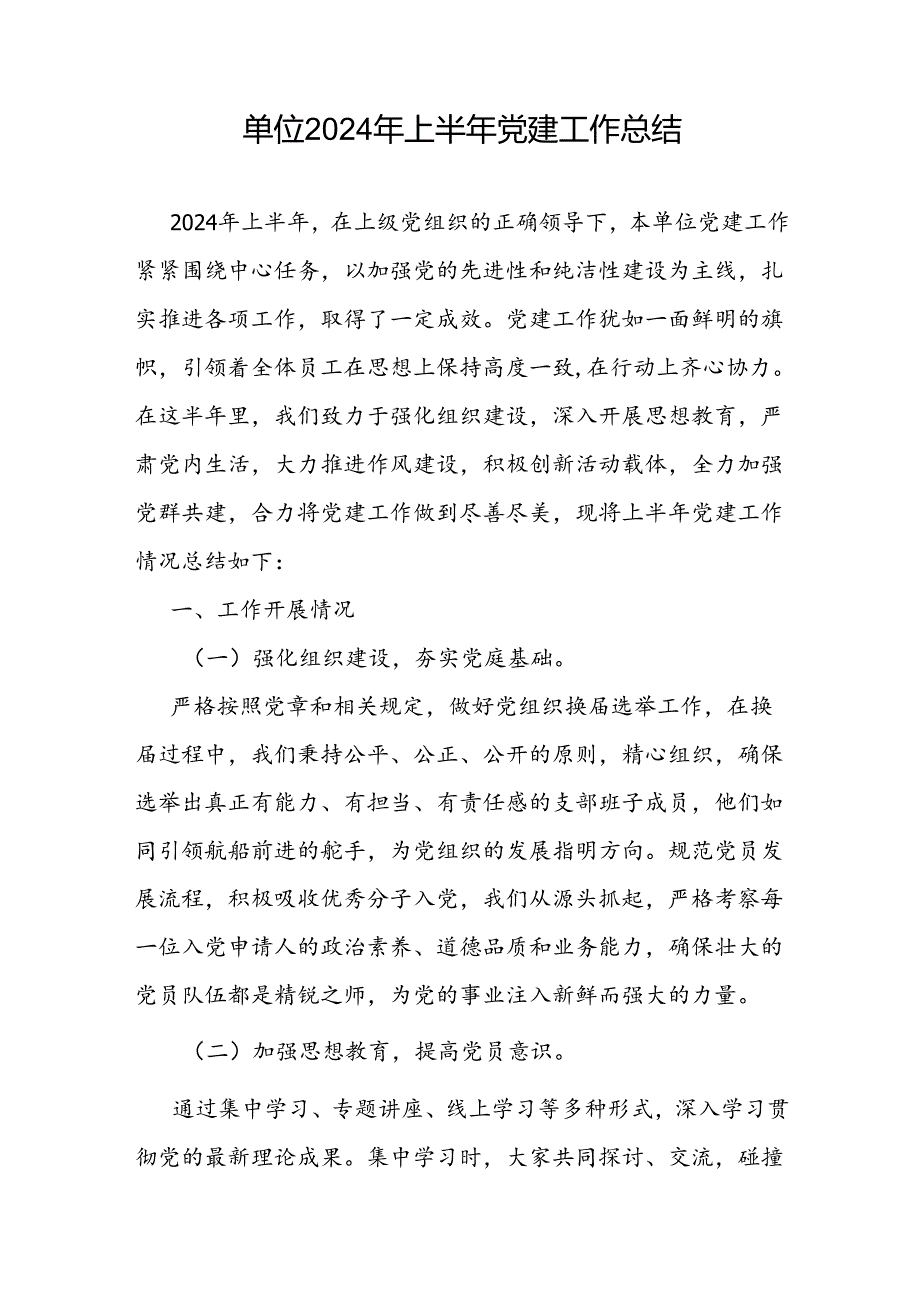 单位2024年上半年党建工作总结

2024年上半年，在上级党组织的正确领导下，本单位党建工作紧紧围绕中心任务，以加强党的先进性和纯洁性建设为主线，扎实推进各项工作，取得了一定成效。党建工作犹如一面鲜明的旗帜，引领着全体员工在思想上保持高度一致,在行动上齐心协力。在这半年里，我们致力于强化组织建设，深入开展思想教育，严肃党内生活，大力推进作风建设，积极创新活动载体，全力加强党群共建，合力将党建工作做到尽善尽美，现将上半年党建工作情况总结如下：

一、工作开展情况

（一）强化组织建设，夯实党庭基础。

严格按照党章和相关规定，做好党组织换届选举工作，在换届过程中，我们秉持公平、公正、公开的原则，精心组织，确保选举出真正有能力、有担当、有责任感的支部班子成员，他们如同引领航船前进的舵手，为党组织的发展指明方向。规范党员发展流程，积极吸收优秀分子入党，我们从源头抓起，严格考察每一位入党申请人的政治素养、道德品质和业务能力，确保壮大的党员队伍都是精锐之师，为党的事业注入新鲜而强大的力量。

（二）加强思想教育，提高党员意识。

通过集中学习、专题讲座、线上学习等多种形式，深入学习贯彻党的最新理论成果。集中学习时，大家共同探讨、交流，碰撞